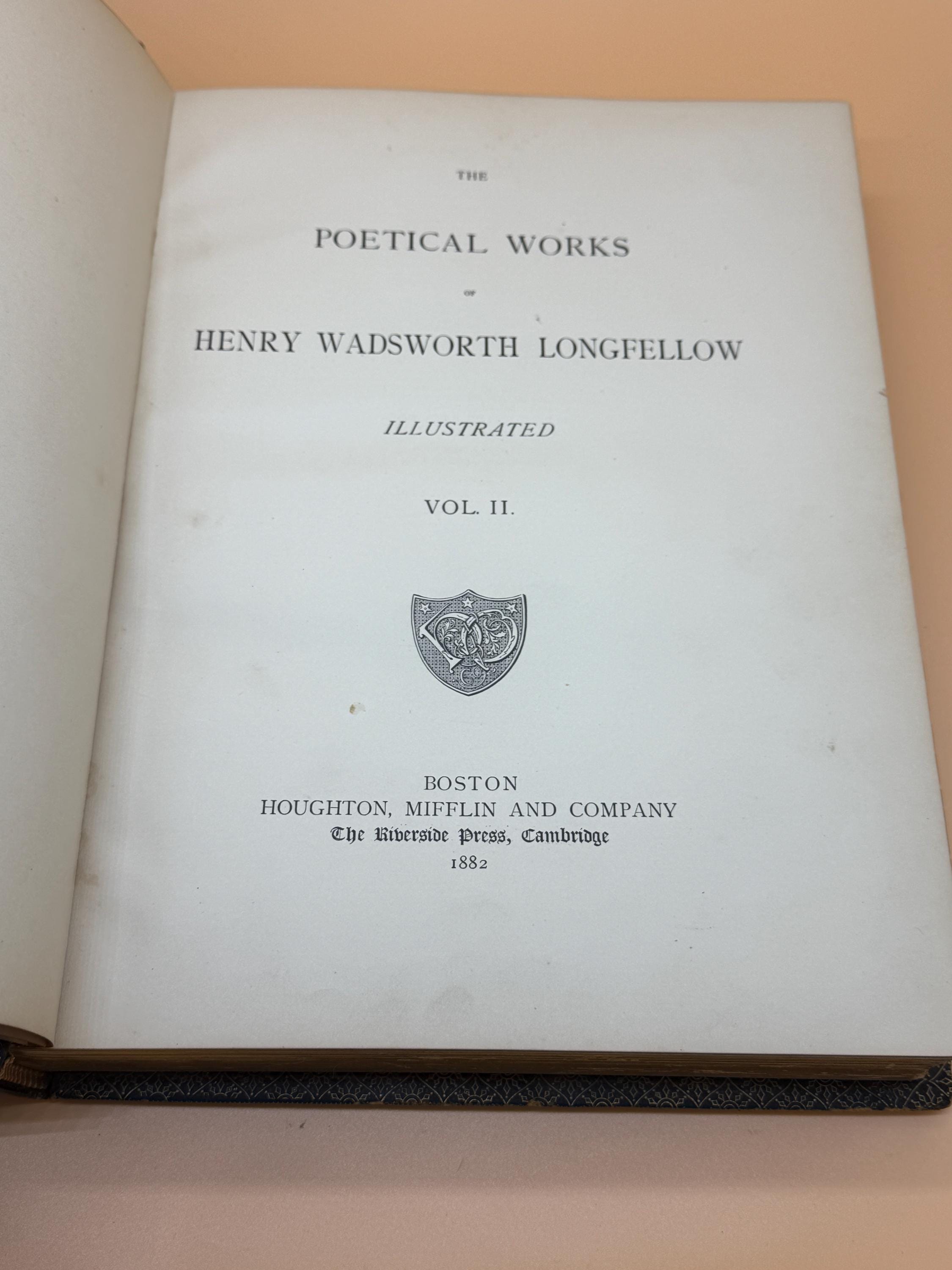 THE

POETICAL WORKS

OF

HENRY WADSWORTH LONGFELLOW

ILLUSTRATED

VOL. II.

BOSTON
HOUGHTON, MIFFLIN AND COMPANY
The Riverside Press, Cambridge
1882